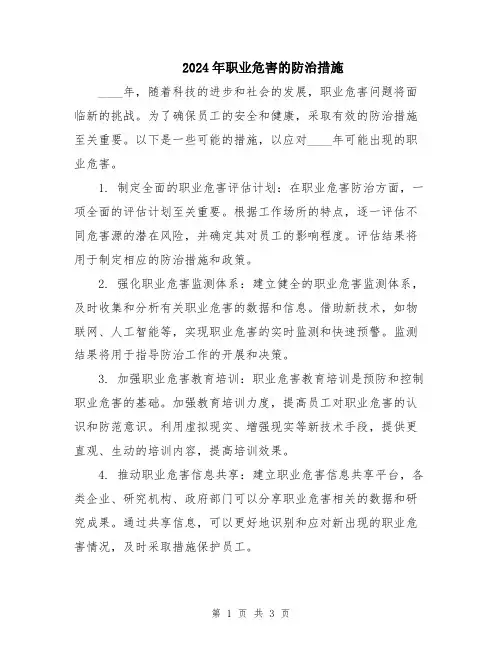 2024年职业危害的防治措施

____年，随着科技的进步和社会的发展，职业危害问题将面临新的挑战。为了确保员工的安全和健康，采取有效的防治措施至关重要。以下是一些可能的措施，以应对____年可能出现的职业危害。

1. 制定全面的职业危害评估计划：在职业危害防治方面，一项全面的评估计划至关重要。根据工作场所的特点，逐一评估不同危害源的潜在风险，并确定其对员工的影响程度。评估结果将用于制定相应的防治措施和政策。

2. 强化职业危害监测体系：建立健全的职业危害监测体系，及时收集和分析有关职业危害的数据和信息。借助新技术，如物联网、人工智能等，实现职业危害的实时监测和快速预警。监测结果将用于指导防治工作的开展和决策。

3. 加强职业危害教育培训：职业危害教育培训是预防和控制职业危害的基础。加强教育培训力度，提高员工对职业危害的认识和防范意识。利用虚拟现实、增强现实等新技术手段，提供更直观、生动的培训内容，提高培训效果。

4. 推动职业危害信息共享：建立职业危害信息共享平台，各类企业、研究机构、政府部门可以分享职业危害相关的数据和研究成果。通过共享信息，可以更好地识别和应对新出现的职业危害情况，及时采取措施保护员工。

第 1 页 共 3 页